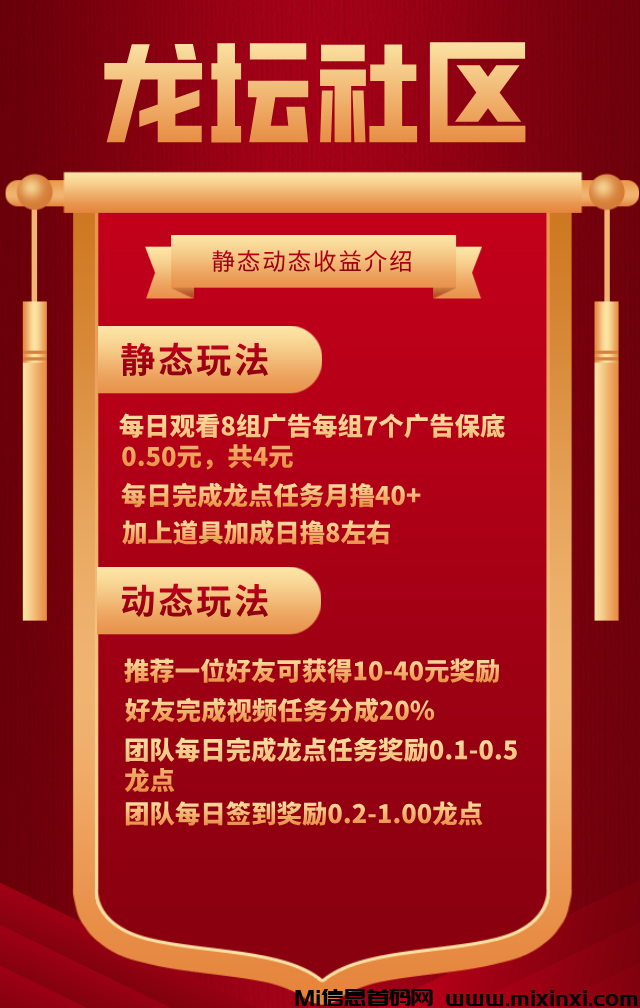 龙坛社区

静态动态收益介绍

静态玩法

每日观看8组广告每组7个广告保底0.50元，共4元

每日完成龙点任务月撸40+

加上道具加成日撸8左右

动态玩法

推荐一位好友可获得10-40元奖励

好友完成视频任务分成20%

团队每日完成龙点任务奖励0.1-0.5龙点

团队每日签到奖励0.2-1.00龙点

Mi信息首码网 www.mixinxi.com